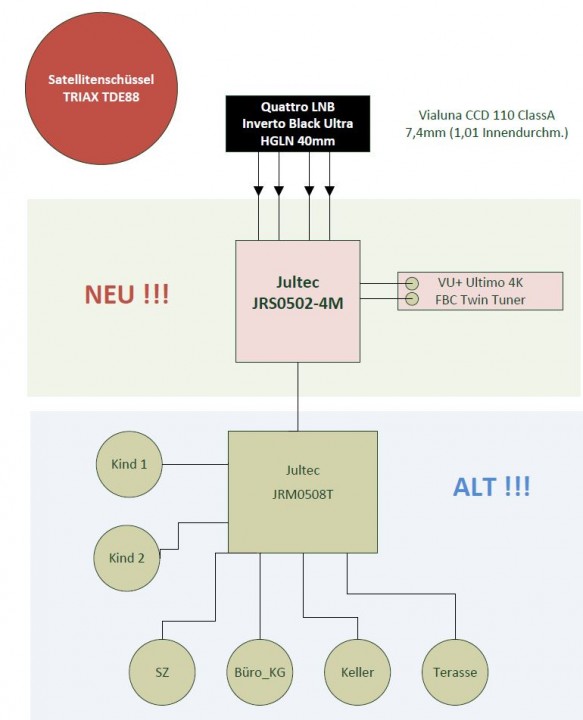 Satellitenschüssel
TRIAX TDE88

Quattro LNB
Inverto Black Ultra
HGLN 40mm

Vialuna CCD 110 ClassA
7,4mm (1,01 Innendurchm.)

NEU !!!

Jultec
JRS0502-4M

VU+ Ultimo 4K
FBC Twin Tuner

Kind 1

Jultec
JRM0508T

ALT !!!

Kind 2

SZ

Büro_KG

Keller

Terasse